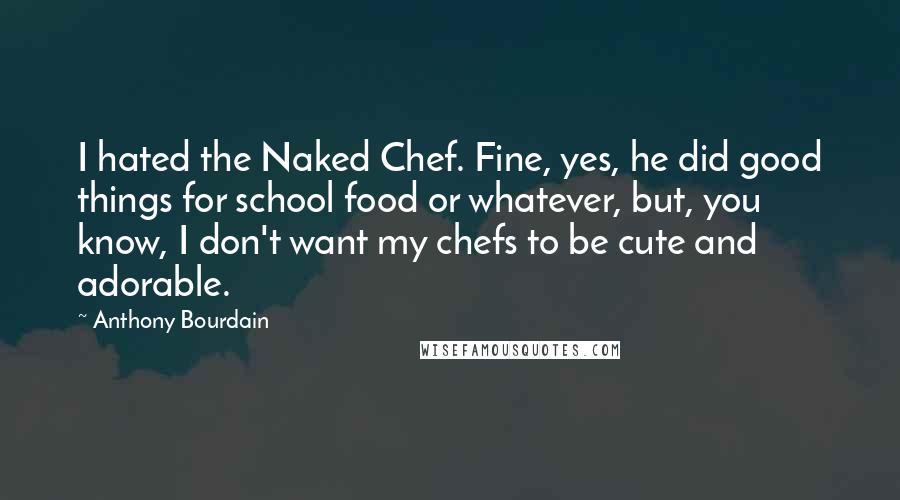 I hated the Naked Chef. Fine, yes, he did good things for school food or whatever, but, you know, I don't want my chefs to be cute and adorable.

~ Anthony Bourdain

WISEFAMOUSQUOTES.COM